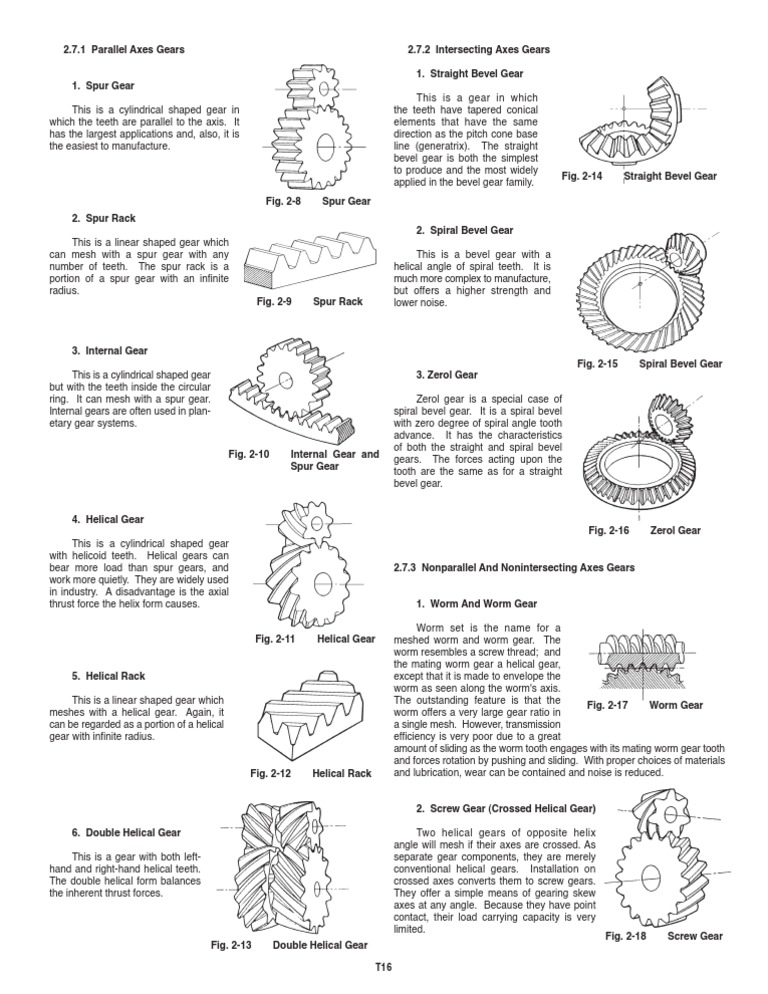 2.7.1 Parallel Axes Gears

1. Spur Gear

This is a cylindrical shaped gear in which the teeth are parallel to the axis. It has the largest applications and, also, it is the easiest to manufacture.

Fig. 2-8 Spur Gear

2. Spur Rack

This is a linear shaped gear which can mesh with a spur gear with any number of teeth. The spur rack is a portion of a spur gear with an infinite radius.

Fig. 2-9 Spur Rack

3. Internal Gear

This is a cylindrical shaped gear but with the teeth inside the circular ring. It can mesh with a spur gear. Internal gears are often used in planetary gear systems.

Fig. 2-10 Internal Gear and Spur Gear

4. Helical Gear

This is a cylindrical shaped gear with helicoid teeth. Helical gears can bear more load than spur gears, and work more quietly. They are widely used in industry. A disadvantage is the axial thrust force the helix form causes.

Fig. 2-11 Helical Gear

5. Helical Rack

This is a linear shaped gear which meshes with a helical gear. Again, it can be regarded as a portion of a helical gear with infinite radius.

Fig. 2-12 Helical Rack

6. Double Helical Gear

This is a gear with both left-hand and right-hand helical teeth. The double helical form balances the inherent thrust forces.

Fig. 2-13 Double Helical Gear

2.7.2 Intersecting Axes Gears

1. Straight Bevel Gear

This is a gear in which the teeth have tapered conical elements that have the same direction as the pitch cone base line (generatrix). The straight bevel gear is both the simplest to produce and the most widely applied in the bevel gear family.

Fig. 2-14 Straight Bevel Gear

2. Spiral Bevel Gear

This is a bevel gear with a helical angle of spiral teeth. It is much more complex to manufacture, but offers a higher strength and lower noise.

Fig. 2-15 Spiral Bevel Gear

3. Zerol Gear

Zerol gear is a special case of spiral bevel gear. It is a spiral bevel with zero degree of spiral angle tooth advance. It has the characteristics of both the straight and spiral bevel gears. The forces acting upon the tooth are the same as for a straight bevel gear.

Fig. 2-16 Zerol Gear

2.7.3 Nonparallel And Nonintersecting Axes Gears

1. Worm And Worm Gear

Worm set is the name for a meshed worm and worm gear. The worm resembles a screw thread; and the mating worm gear a helical gear, except that it is made to envelope the worm as seen along the worm's axis. The outstanding feature is that the worm offers a very large gear ratio in a single mesh. However, transmission efficiency is very poor due to a great amount of sliding as the worm tooth engages with its mating worm gear tooth and forces rotation by pushing and sliding. With proper choices of materials and lubrication, wear can be contained and noise is reduced.

Fig. 2-17 Worm Gear

2. Screw Gear (Crossed Helical Gear)

Two helical gears of opposite helix angle will mesh if their axes are crossed. As separate gear components, they are merely conventional helical gears. Installation on crossed axes converts them to screw gears. They offer a simple means of gearing skew axes at any angle. Because they have point contact, their load carrying capacity is very limited.

Fig. 2-18 Screw Gear

T16